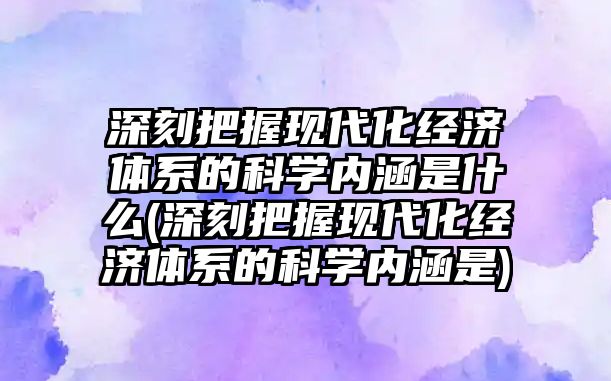 深刻把握现代化经济体系的科学内涵是什么(深刻把握现代化经济体系的科学内涵是)